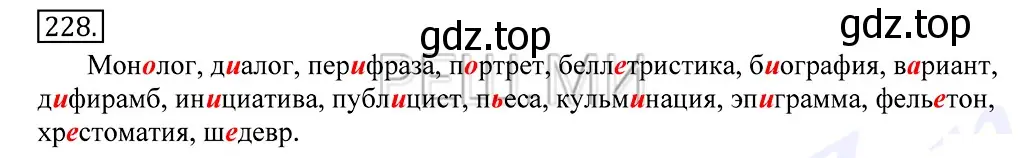 228.

gdz.top

gdz.top

Монолог, диалог, перифраза, портрет, беллетристика, биография, вариант, дифирамб, инициатива, публицист, пьеса, кульминация, эпиграмма, фельетон, хрестоматия, шедевр.